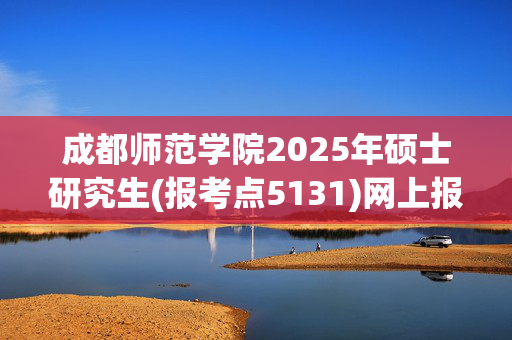 成都师范学院2025年硕士研究生(报考点5131)网上报